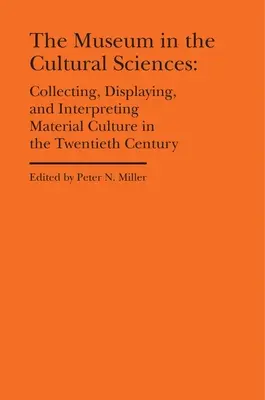 The Museum in the Cultural Sciences:

Collecting, Displaying, and Interpreting Material Culture in the Twentieth Century

Edited by Peter N. Miller